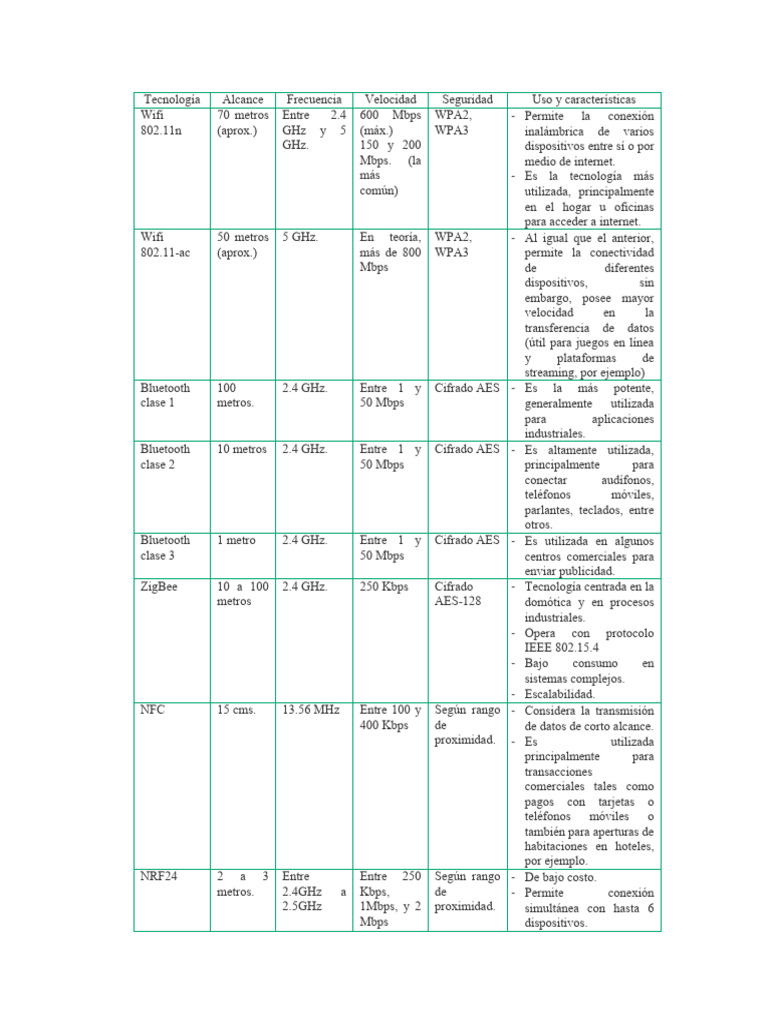 | Tecnología | Alcance | Frecuencia | Velocidad | Seguridad | Uso y características |
|---|---|---|---|---|---|
| Wifi 802.11n | 70 metros (aprox.) | Entre 2.4 GHz y 5 GHz. | 600 Mbps (máx.) 150 y 200 Mbps. (la más común) | WPA2, WPA3 | - Permite la conexión inalámbrica de varios dispositivos entre sí o por medio de internet. - Es la tecnología más utilizada, principalmente en el hogar u oficinas para acceder a internet. |
| Wifi 802.11-ac | 50 metros (aprox.) | 5 GHz. | En teoría, más de 800 Mbps | WPA2, WPA3 | - Al igual que el anterior, permite la conectividad de diferentes dispositivos, sin embargo, posee mayor velocidad en la transferencia de datos (útil para juegos en línea y plataformas de streaming, por ejemplo) |
| Bluetooth clase 1 | 100 metros. | 2.4 GHz. | Entre 1 y 50 Mbps | Cifrado AES | - Es la más potente, generalmente utilizada para aplicaciones industriales. |
| Bluetooth clase 2 | 10 metros | 2.4 GHz. | Entre 1 y 50 Mbps | Cifrado AES | - Es altamente utilizada, principalmente para conectar audífonos, teléfonos móviles, parlantes, teclados, entre otros. |
| Bluetooth clase 3 | 1 metro | 2.4 GHz. | Entre 1 y 50 Mbps | Cifrado AES | - Es utilizada en algunos centros comerciales para enviar publicidad. |
| ZigBee | 10 a 100 metros | 2.4 GHz. | 250 Kbps | Cifrado AES-128 | - Tecnología centrada en la domótica y en procesos industriales. - Opera con protocolo IEEE 802.15.4 - Bajo consumo en sistemas complejos. - Escalabilidad. |
| NFC | 15 cms. | 13.56 MHz | Entre 100 y 400 Kbps | Según rango de proximidad. | - Considera la transmisión de datos de corto alcance. - Es utilizada principalmente para transacciones comerciales tales como pagos con tarjetas o teléfonos móviles o también para aperturas de habitaciones en hoteles, por ejemplo. |
| NRF24 | 2 a 3 metros. | Entre 2.4GHz a 2.5GHz | Entre 250 Kbps, 1Mbps, y 2 Mbps | Según rango de proximidad. | - De bajo costo. - Permite conexión simultánea con hasta 6 dispositivos. |